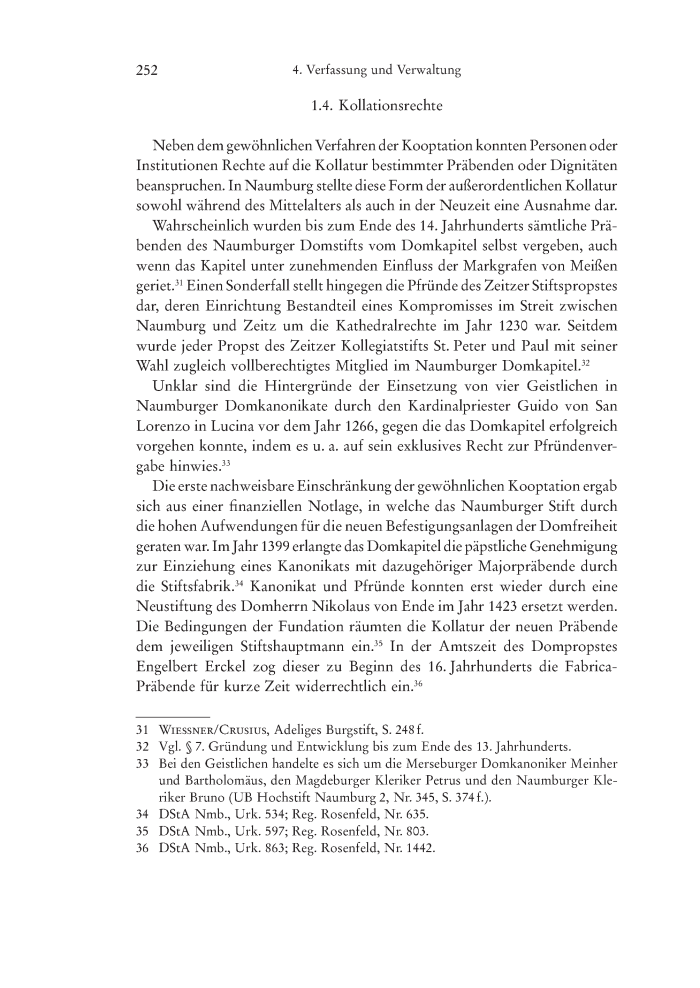 252 4. Verfassung und Verwaltung

1.4. Kollationsrechte

Neben dem gewöhnlichen Verfahren der Kooptation konnten Personen oder Institutionen Rechte auf die Kollatur bestimmter Präbenden oder Dignitäten beanspruchen. In Naumburg stellte diese Form der außerordentlichen Kollatur sowohl während des Mittelalters als auch in der Neuzeit eine Ausnahme dar.

Wahrscheinlich wurden bis zum Ende des 14. Jahrhunderts sämtliche Präbenden des Naumburger Domstifts vom Domkapitel selbst vergeben, auch wenn das Kapitel unter zunehmenden Einfluss der Markgrafen von Meißen geriet.$^{31}$ Einen Sonderfall stellt hingegen die Pfründe des Zeitzer Stiftspropstes dar, deren Einrichtung Bestandteil eines Kompromisses im Streit zwischen Naumburg und Zeitz um die Kathedralrechte im Jahr 1230 war. Seitdem wurde jeder Propst des Zeitzer Kollegiatstifts St. Peter und Paul mit seiner Wahl zugleich vollberechtigtes Mitglied im Naumburger Domkapitel.$^{32}$

Unklar sind die Hintergründe der Einsetzung von vier Geistlichen in Naumburger Domkanonikate durch den Kardinalpriester Guido von San Lorenzo in Lucina vor dem Jahr 1266, gegen die das Domkapitel erfolgreich vorgehen konnte, indem es u. a. auf sein exklusives Recht zur Pfründenvergabe hinwies.$^{33}$

Die erste nachweisbare Einschränkung der gewöhnlichen Kooptation ergab sich aus einer finanziellen Notlage, in welche das Naumburger Stift durch die hohen Aufwendungen für die neuen Befestigungsanlagen der Domfreiheit geraten war. Im Jahr 1399 erlangte das Domkapitel die päpstliche Genehmigung zur Einziehung eines Kanonikats mit dazugehöriger Majorpräbende durch die Stiftsfabrik.$^{34}$ Kanonikat und Pfründe konnten erst wieder durch eine Neustiftung des Domherrn Nikolaus von Ende im Jahr 1423 ersetzt werden. Die Bedingungen der Fundation räumten die Kollatur der neuen Präbende dem jeweiligen Stiftshauptmann ein.$^{35}$ In der Amtszeit des Dompropstes Engelbert Erckel zog dieser zu Beginn des 16. Jahrhunderts die Fabrica-Präbende für kurze Zeit widerrechtlich ein.$^{36}$

31 Wiessner/Crusius, Adeliges Burgstift, S. 248 f.
32 Vgl. § 7. Gründung und Entwicklung bis zum Ende des 13. Jahrhunderts.
33 Bei den Geistlichen handelte es sich um die Merseburger Domkanoniker Meinher und Bartholomäus, den Magdeburger Kleriker Petrus und den Naumburger Kleriker Bruno (UB Hochstift Naumburg 2, Nr. 345, S. 374 f.).
34 DStA Nmb., Urk. 534; Reg. Rosenfeld, Nr. 635.
35 DStA Nmb., Urk. 597; Reg. Rosenfeld, Nr. 803.
36 DStA Nmb., Urk. 863; Reg. Rosenfeld, Nr. 1442.